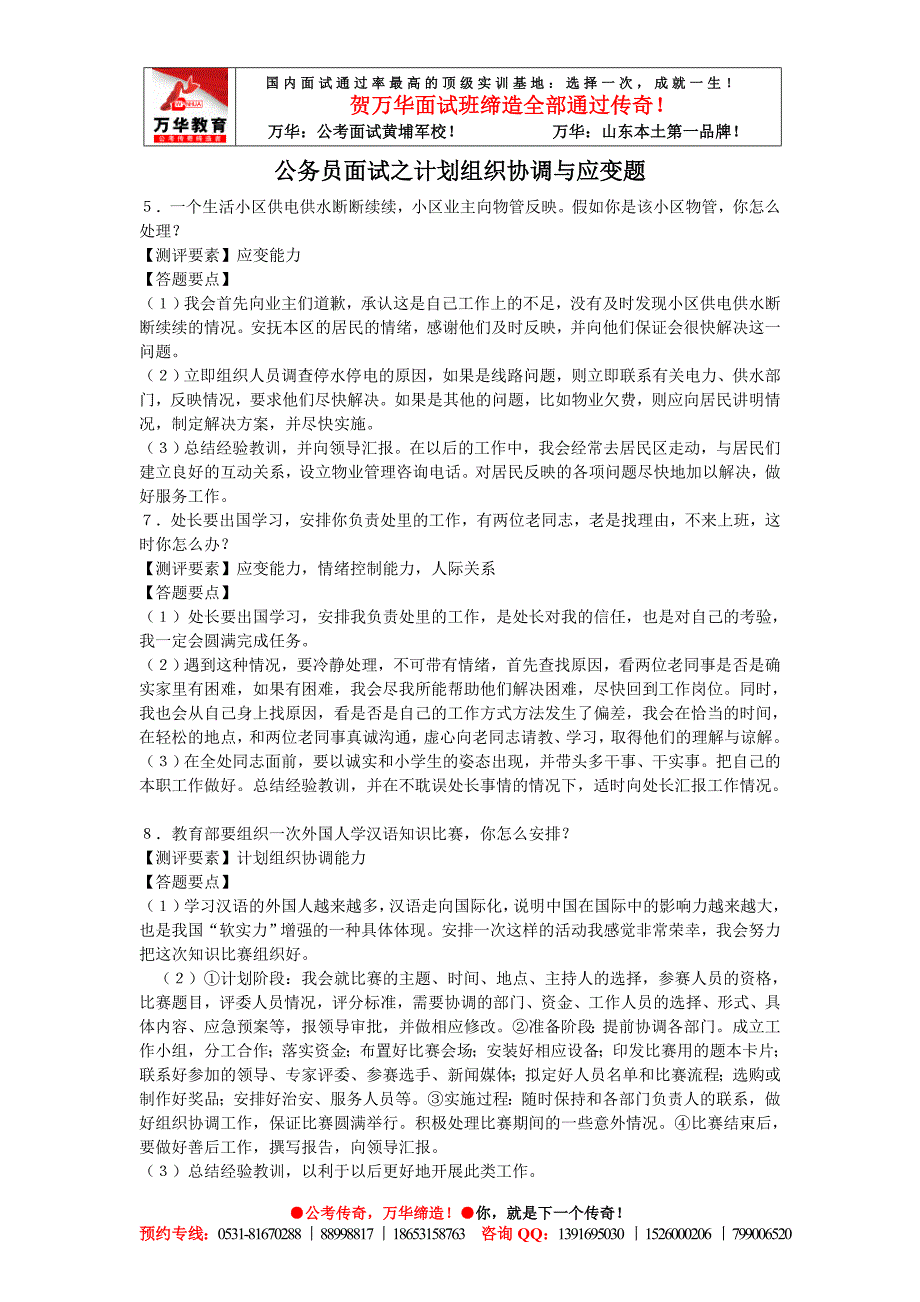 万华教育

国内面试通过率最高的顶级实训基地：选择一次，成就一生！
贺万华面试班缔造全部通过传奇！
万华：公考面试黄埔军校！　　万华：山东本土第一品牌！

公务员面试之计划组织协调与应变题

5．一个生活小区供电供水断断续续，小区业主向物管反映。假如你是该小区物管，你怎么处理？
【测评要素】应变能力
【答题要点】
（1）我会首先向业主们道歉，承认这是自己工作上的不足，没有及时发现小区供电供水断断续续的情况。安抚本区的居民的情绪，感谢他们及时反映，并向他们保证会很快解决这一问题。
（2）立即组织人员调查停水停电的原因，如果是线路问题，则立即联系有关电力、供水部门，反映情况，要求他们尽快解决。如果是其他的问题，比如物业欠费，则应向居民讲明情况，制定解决方案，并尽快实施。
（3）总结经验教训，并向领导汇报。在以后的工作中，我会经常去居民区走动，与居民们建立良好的互动关系，设立物业管理咨询电话。对居民反映的各项问题尽快地加以解决，做好服务工作。
7．处长要出国学习，安排你负责处里的工作，有两位老同志，老是找理由，不来上班，这时你怎么办？
【测评要素】应变能力，情绪控制能力，人际关系
【答题要点】
（1）处长要出国学习，安排我负责处里的工作，是处长对我的信任，也是对自己的考验，我一定会圆满完成任务。
（2）遇到这种情况，要冷静处理，不可带有情绪，首先查找原因，看两位老同事是否是确实家里有困难，如果有困难，我会尽我所能帮助他们解决困难，尽快回到工作岗位。同时，我也会从自己身上找原因，看是否是自己的工作方式方法发生了偏差，我会在恰当的时间，在轻松的地点，和两位老同事真诚沟通，虚心向老同志请教、学习，取得他们的理解与谅解。
（3）在全处同志面前，要以诚实和小学生的姿态出现，并带头多干事、干实事。把自己的本职工作做好。总结经验教训，并在不耽误处长事情的情况下，适时向处长汇报工作情况。

8．教育部要组织一次外国人学汉语知识比赛，你怎么安排？
【测评要素】计划组织协调能力
【答题要点】
（1）学习汉语的外国人越来越多，汉语走向国际化，说明中国在国际中的影响力越来越大，也是我国“软实力”增强的一种具体体现。安排一次这样的活动我感觉非常荣幸，我会努力把这次知识比赛组织好。
（2）①计划阶段：我会就比赛的主题、时间、地点、主持人的选择，参赛人员的资格，比赛题目，评委人员情况，评分标准，需要协调的部门、资金、工作人员的选择、形式、具体内容、应急预案等，报领导审批，并做相应修改。②准备阶段：提前协调各部门。成立工作小组，分工合作；落实资金；布置好比赛会场；安装好相应设备；印发比赛用的题本卡片；联系好参加的领导、专家评委、参赛选手、新闻媒体；拟定好人员名单和比赛流程；选购或制作好奖品；安排好治安、服务人员等。③实施过程：随时保持和各部门负责人的联系，做好组织协调工作，保证比赛圆满举行。积极处理比赛期间的一些意外情况。④比赛结束后，要做好善后工作，撰写报告，向领导汇报。
（3）总结经验教训，以利于以后更好地开展此类工作。

●公考传奇，万华缔造！●你，就是下一个传奇！
预约专线：0531-81670288 | 88998817 | 18653158763　咨询 QQ：1391695030 | 1526000206 | 799006520